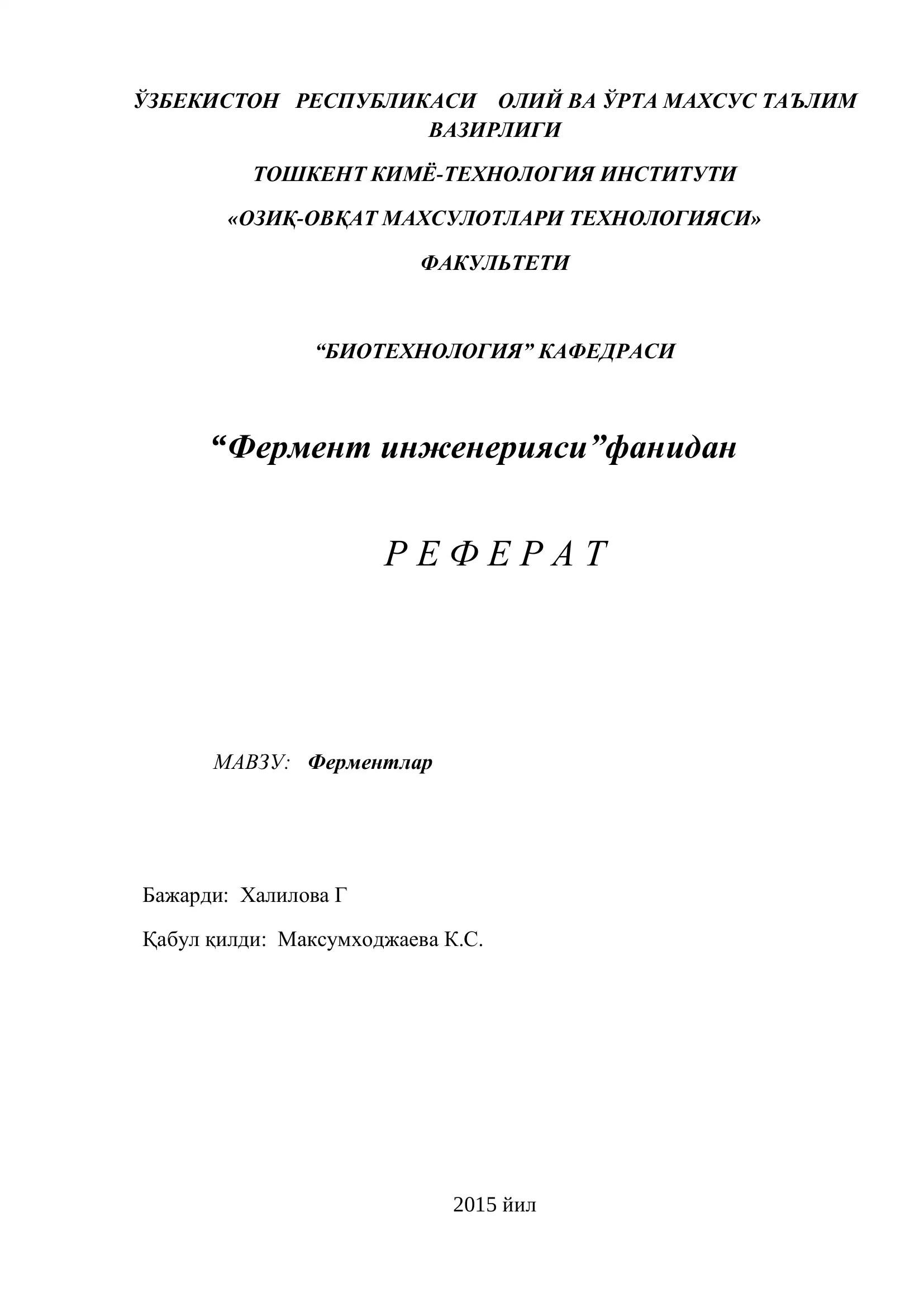 ЎЗБЕКИСТОН РЕСПУБЛИКАСИ ОЛИЙ ВА ЎРТА МАХСУС ТАЪЛИМ ВАЗИРЛИГИ

ТОШКЕНТ КИМЁ-ТЕХНОЛОГИЯ ИНСТИТУТИ

«ОЗИҚ-ОВҚАТ МАХСУЛОТЛАРИ ТЕХНОЛОГИЯСИ»

ФАКУЛЬТЕТИ

“БИОТЕХНОЛОГИЯ” КАФЕДРАСИ

“Фермент инженерияси”фанидан

Р Е Ф Е Р А Т

МАВЗУ: Ферментлар

Бажарди: Халилова Г

Қабул қилди: Максумходжаева К.С.

2015 йил